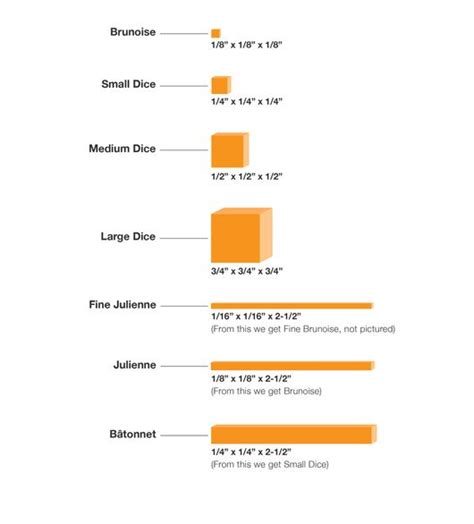 Brunoise
1/8" x 1/8" x 1/8"

Small Dice
1/4" x 1/4" x 1/4"

Medium Dice
1/2" x 1/2" x 1/2"

Large Dice
3/4" x 3/4" x 3/4"

Fine Julienne
1/16" x 1/16" x 2-1/2"
(From this we get Fine Brunoise, not pictured)

Julienne
1/8" x 1/8" x 2-1/2"
(From this we get Brunoise)

Bâtonnet
1/4" x 1/4" x 2-1/2"
(From this we get Small Dice)